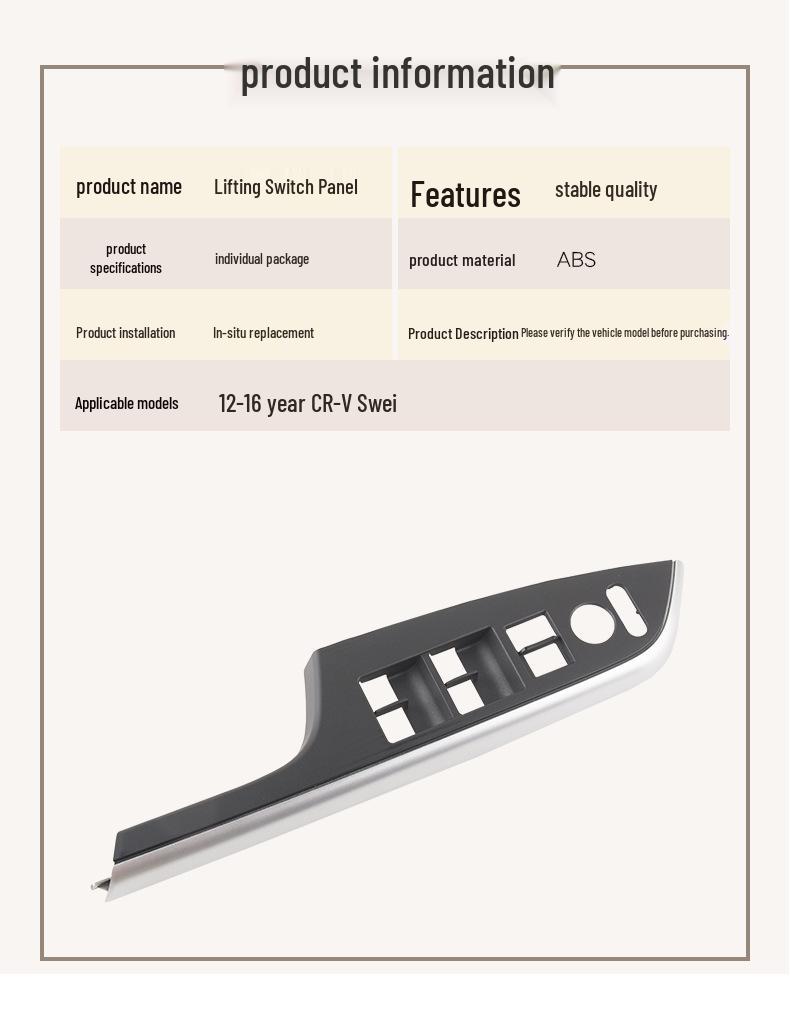 product information

| product name | Lifting Switch Panel | Features | stable quality |
|---|---|---|---|
| product specifications | individual package | product material | ABS |
| Product installation | In-situ replacement | Product Description | Please verify the vehicle model before purchasing. |
| Applicable models | 12-16 year CR-V Swei | | |